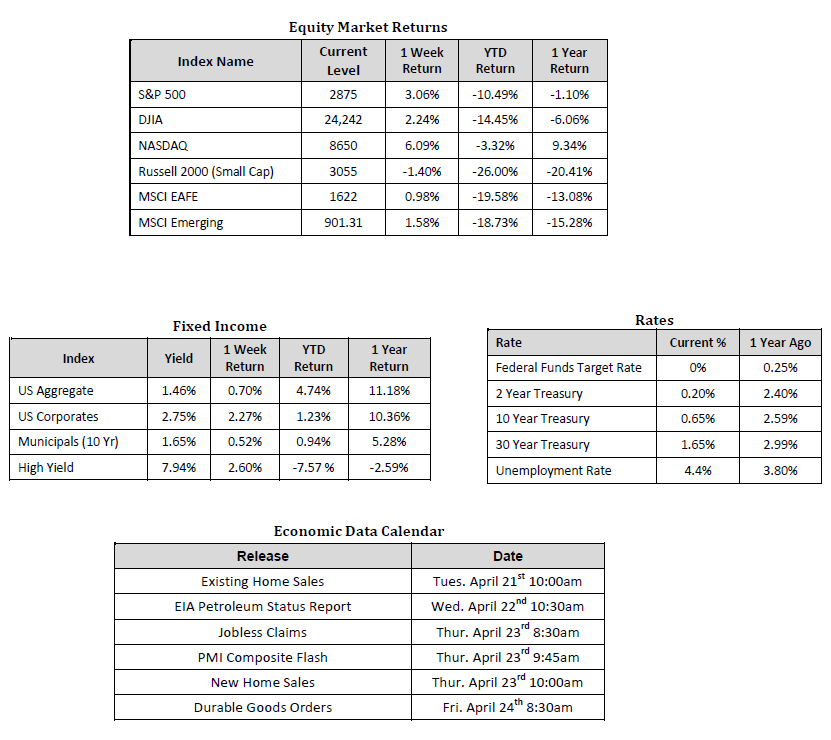 Equity Market Returns

| Index Name | Current Level | 1 Week Return | YTD Return | 1 Year Return |
|---|---|---|---|---|
| S&P 500 | 2875 | 3.06% | -10.49% | -1.10% |
| DJIA | 24,242 | 2.24% | -14.45% | -6.06% |
| NASDAQ | 8650 | 6.09% | -3.32% | 9.34% |
| Russell 2000 (Small Cap) | 3055 | -1.40% | -26.00% | -20.41% |
| MSCI EAFE | 1622 | 0.98% | -19.58% | -13.08% |
| MSCI Emerging | 901.31 | 1.58% | -18.73% | -15.28% |

Fixed Income

| Index | Yield | 1 Week Return | YTD Return | 1 Year Return |
|---|---|---|---|---|
| US Aggregate | 1.46% | 0.70% | 4.74% | 11.18% |
| US Corporates | 2.75% | 2.27% | 1.23% | 10.36% |
| Municipals (10 Yr) | 1.65% | 0.52% | 0.94% | 5.28% |
| High Yield | 7.94% | 2.60% | -7.57 % | -2.59% |

Rates

| Rate | Current % | 1 Year Ago |
|---|---|---|
| Federal Funds Target Rate | 0% | 0.25% |
| 2 Year Treasury | 0.20% | 2.40% |
| 10 Year Treasury | 0.65% | 2.59% |
| 30 Year Treasury | 1.65% | 2.99% |
| Unemployment Rate | 4.4% | 3.80% |

Economic Data Calendar

| Release | Date |
|---|---|
| Existing Home Sales | Tues. April 21$^{st}$ 10:00am |
| EIA Petroleum Status Report | Wed. April 22$^{nd}$ 10:30am |
| Jobless Claims | Thur. April 23$^{rd}$ 8:30am |
| PMI Composite Flash | Thur. April 23$^{rd}$ 9:45am |
| New Home Sales | Thur. April 23$^{rd}$ 10:00am |
| Durable Goods Orders | Fri. April 24$^{th}$ 8:30am |